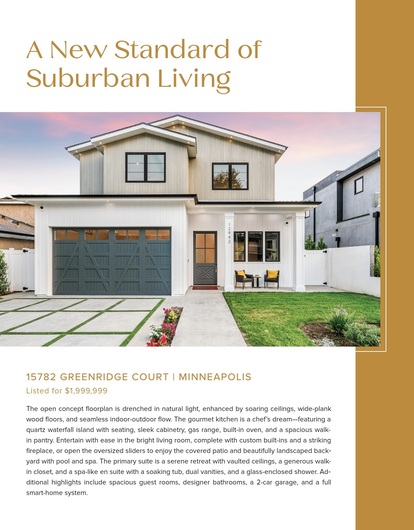 A New Standard of Suburban Living

15782 GREENRIDGE COURT | MINNEAPOLIS

Listed for $1,999,999

The open concept floorplan is drenched in natural light, enhanced by soaring ceilings, wide-plank wood floors, and seamless indoor-outdoor flow. The gourmet kitchen is a chef's dream—featuring a quartz waterfall island with seating, sleek cabinetry, gas range, built-in oven, and a spacious walk-in pantry. Entertain with ease in the bright living room, complete with custom built-ins and a striking fireplace, or open the oversized sliders to enjoy the covered patio and beautifully landscaped backyard with pool and spa. The primary suite is a serene retreat with vaulted ceilings, a generous walk-in closet, and a spa-like en suite with a soaking tub, dual vanities, and a glass-enclosed shower. Additional highlights include spacious guest rooms, designer bathrooms, a 2-car garage, and a full smart-home system.